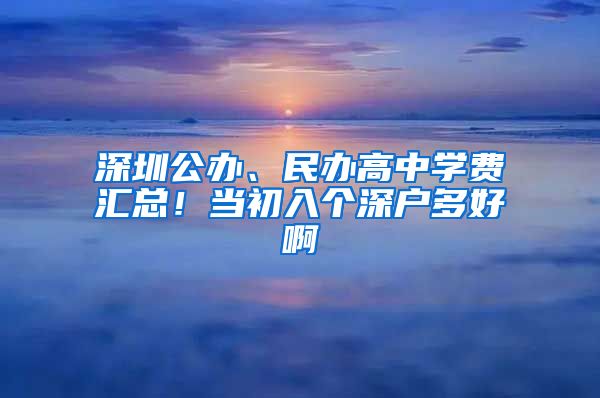 深圳公办、民办高中学费汇总！当初入个深户多好啊